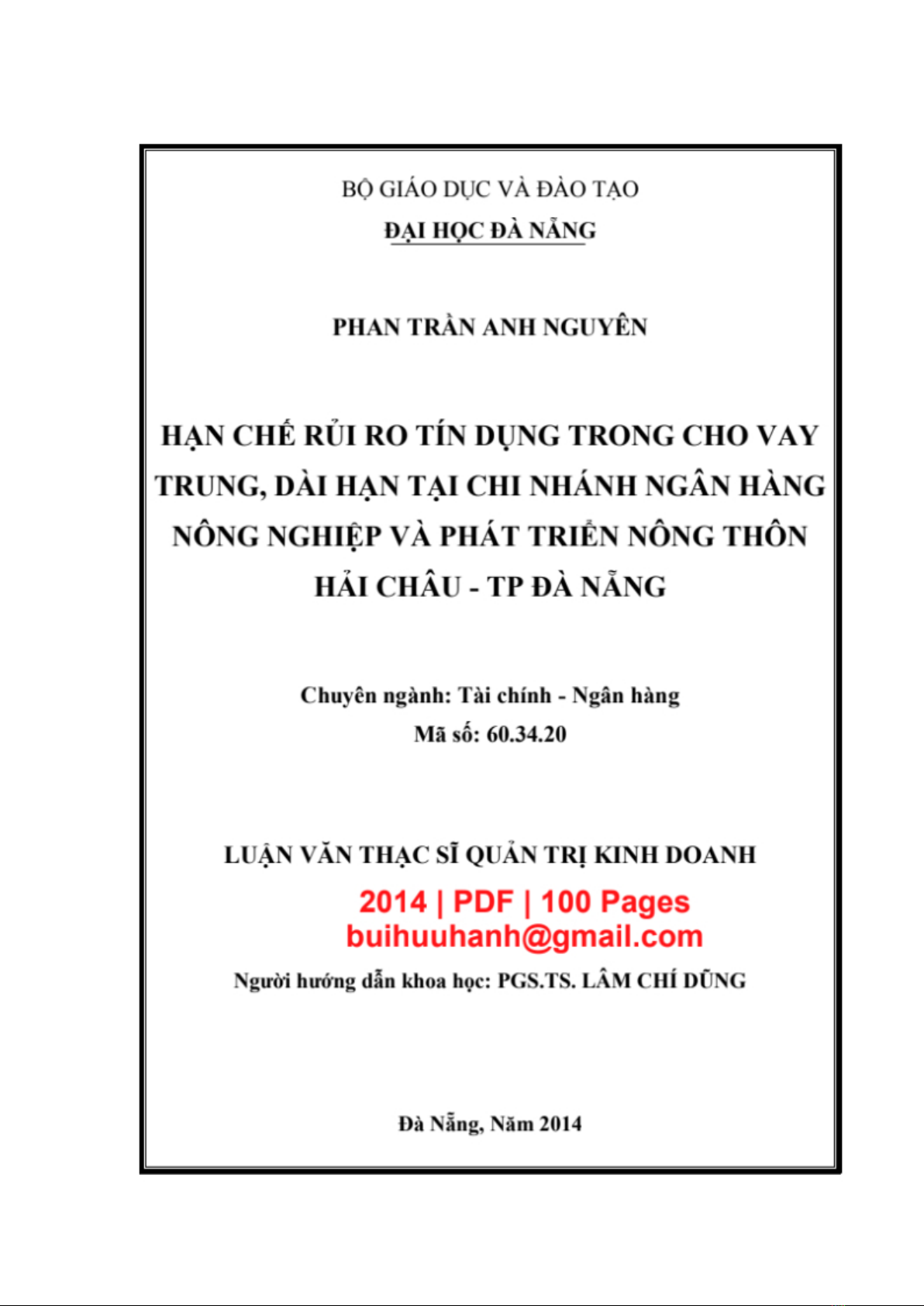 BỘ GIÁO DỤC VÀ ĐÀO TẠO
ĐẠI HỌC ĐÀ NẴNG

PHAN TRẦN ANH NGUYÊN

HẠN CHẾ RỦI RO TÍN DỤNG TRONG CHO VAY TRUNG, DÀI HẠN TẠI CHI NHÁNH NGÂN HÀNG NÔNG NGHIỆP VÀ PHÁT TRIỂN NÔNG THÔN HẢI CHÂU - TP ĐÀ NẴNG

Chuyên ngành: Tài chính - Ngân hàng
Mã số: 60.34.20

LUẬN VĂN THẠC SĨ QUẢN TRỊ KINH DOANH
2014 | PDF | 100 Pages
buihuuhanh@gmail.com
Người hướng dẫn khoa học: PGS.TS. LÂM CHÍ DŨNG

Đà Nẵng, Năm 2014